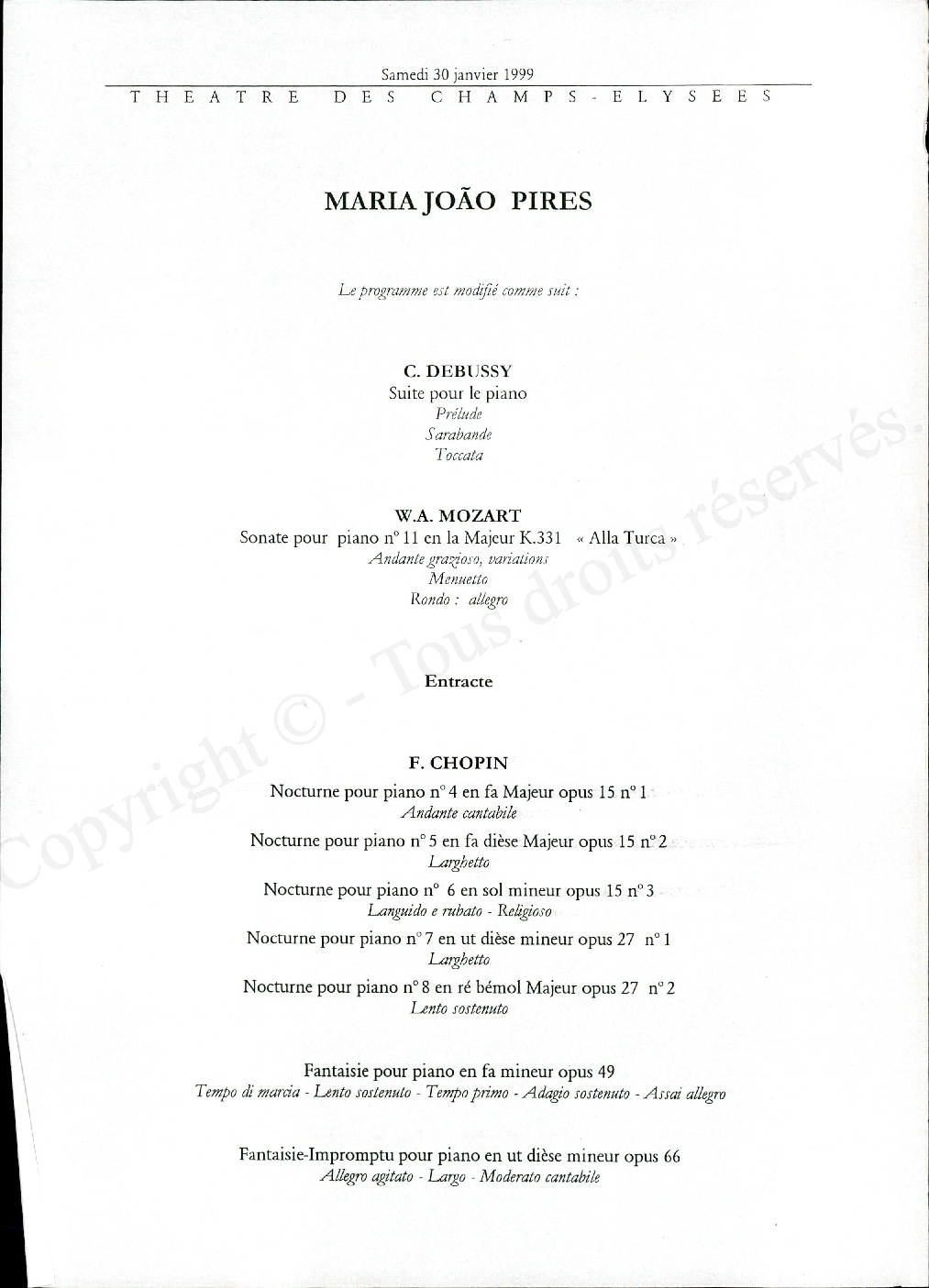 Samedi 30 janvier 1999
THEATRE DES CHAMPS-ELYSEES

MARIA JOÃO PIRES

Le programme est modifié comme suit :

C. DEBUSSY
Suite pour le piano
Prélude
Sarabande
Toccata

W.A. MOZART
Sonate pour piano n° 11 en la Majeur K.331 « Alla Turca »
Andante grazioso, variations
Menuetto
Rondo : allegro

Entracte

F. CHOPIN
Nocturne pour piano n° 4 en fa Majeur opus 15 n° 1
Andante cantabile
Nocturne pour piano n° 5 en fa dièse Majeur opus 15 n° 2
Larghetto
Nocturne pour piano n° 6 en sol mineur opus 15 n° 3
Languido e rubato - Religioso
Nocturne pour piano n° 7 en ut dièse mineur opus 27 n° 1
Larghetto
Nocturne pour piano n° 8 en ré bémol Majeur opus 27 n° 2
Lento sostenuto

Fantaisie pour piano en fa mineur opus 49
Tempo di marcia - Lento sostenuto - Tempo primo - Adagio sostenuto - Assai allegro

Fantaisie-Impromptu pour piano en ut dièse mineur opus 66
Allegro agitato - Largo - Moderato cantabile

Copyright © - Tous droits réservés.